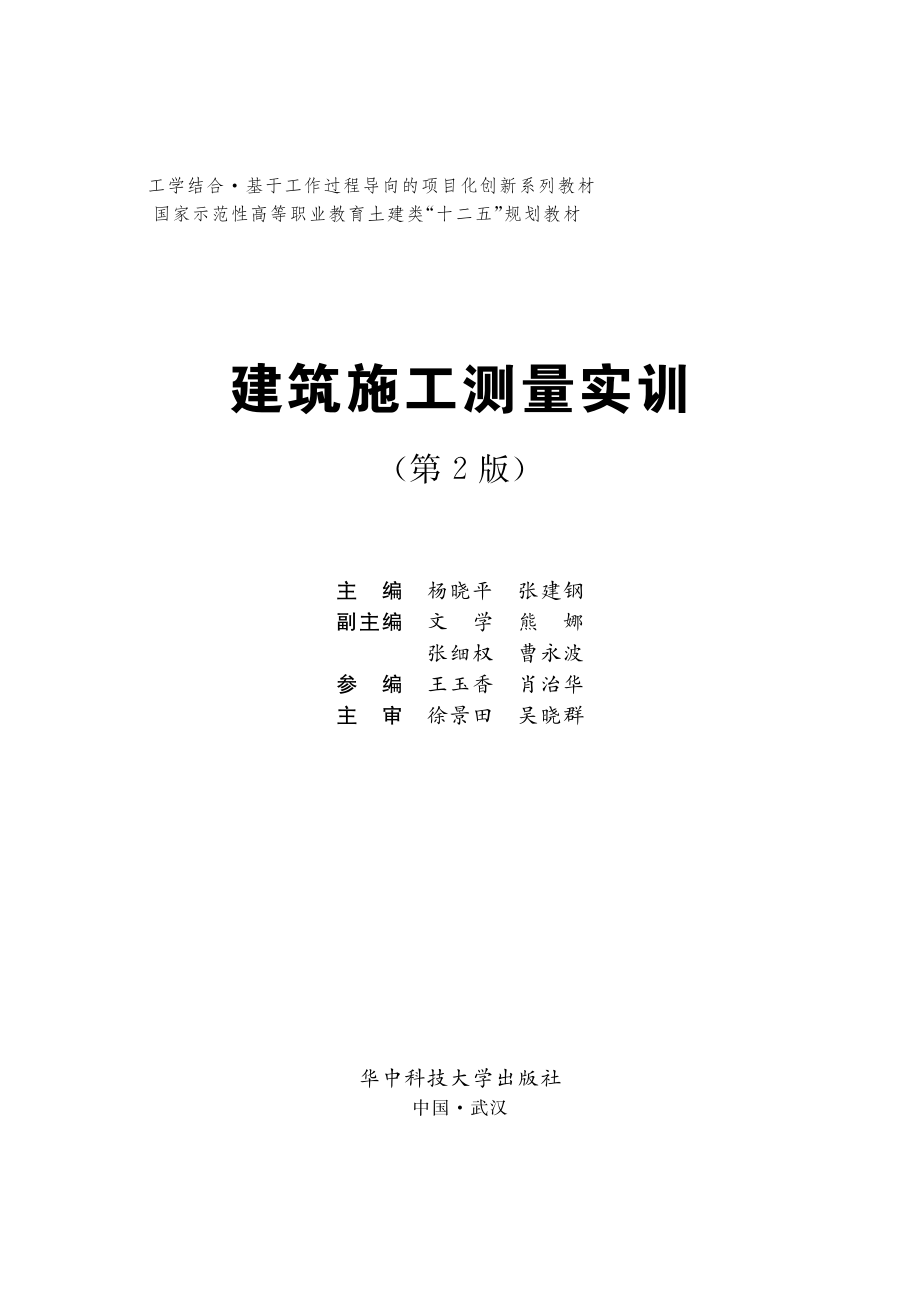 工学结合·基于工作过程导向的项目化创新系列教材
国家示范性高等职业教育土建类“十二五”规划教材

建筑施工测量实训

（第2版）

主　编　杨晓平　张建钢
副主编　文　学　熊　娜
　　　　张细权　曹永波
参　编　王玉香　肖治华
主　审　徐景田　吴晓群

华中科技大学出版社
中国·武汉